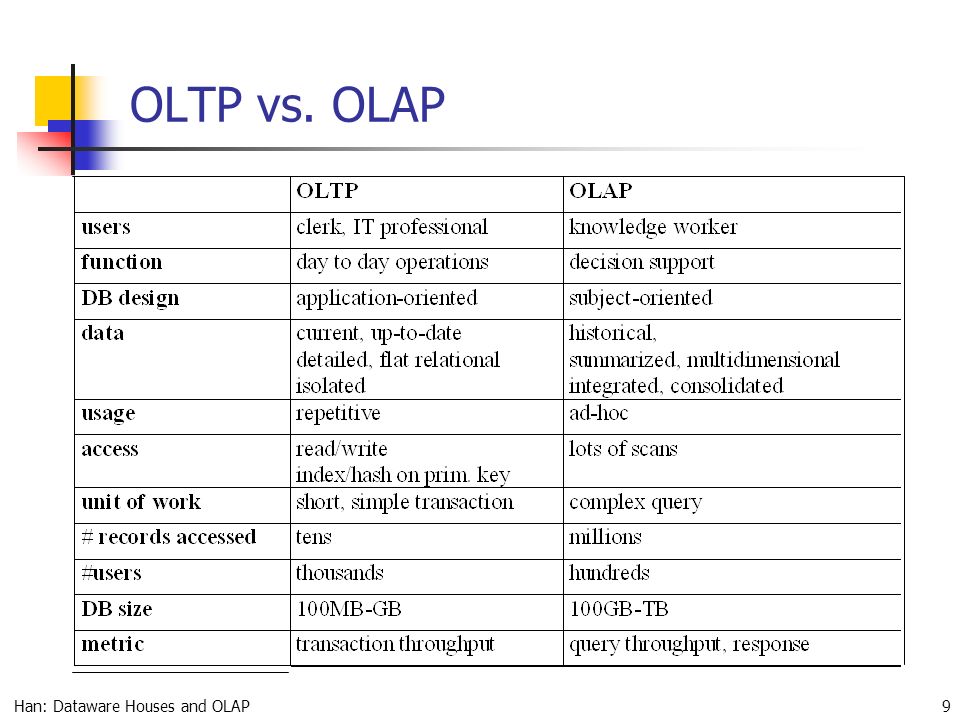 OLTP vs. OLAP

| | OLTP | OLAP |
|---|---|---|
| users | clerk, IT professional | knowledge worker |
| function | day to day operations | decision support |
| DB design | application-oriented | subject-oriented |
| data | current, up-to-date detailed, flat relational isolated | historical, summarized, multidimensional integrated, consolidated |
| usage | repetitive | ad-hoc |
| access | read/write index/hash on prim. key | lots of scans |
| unit of work | short, simple transaction | complex query |
| # records accessed | tens | millions |
| #users | thousands | hundreds |
| DB size | 100MB-GB | 100GB-TB |
| metric | transaction throughput | query throughput, response |

Han: Dataware Houses and OLAP

9